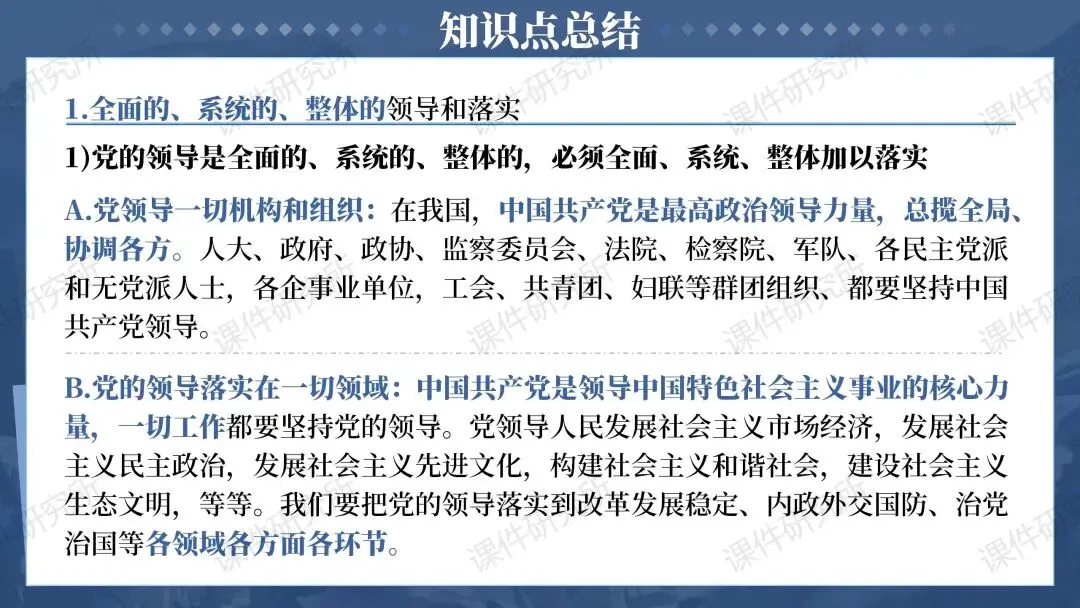 知识点总结

1.全面的、系统的、整体的领导和落实

1)党的领导是全面的、系统的、整体的，必须全面、系统、整体加以落实

A.党领导一切机构和组织：在我国，中国共产党是最高政治领导力量，总揽全局、协调各方。人大、政府、政协、监察委员会、法院、检察院、军队、各民主党派和无党派人士，各企事业单位，工会、共青团、妇联等群团组织、都要坚持中国共产党领导。

B.党的领导落实在一切领域：中国共产党是领导中国特色社会主义事业的核心力量，一切工作都要坚持党的领导。党领导人民发展社会主义市场经济，发展社会主义民主政治，发展社会主义先进文化，构建社会主义和谐社会，建设社会主义生态文明，等等。我们要把党的领导落实到改革发展稳定、内政外交国防、治党治国等各领域各方面各环节。

课件研究所